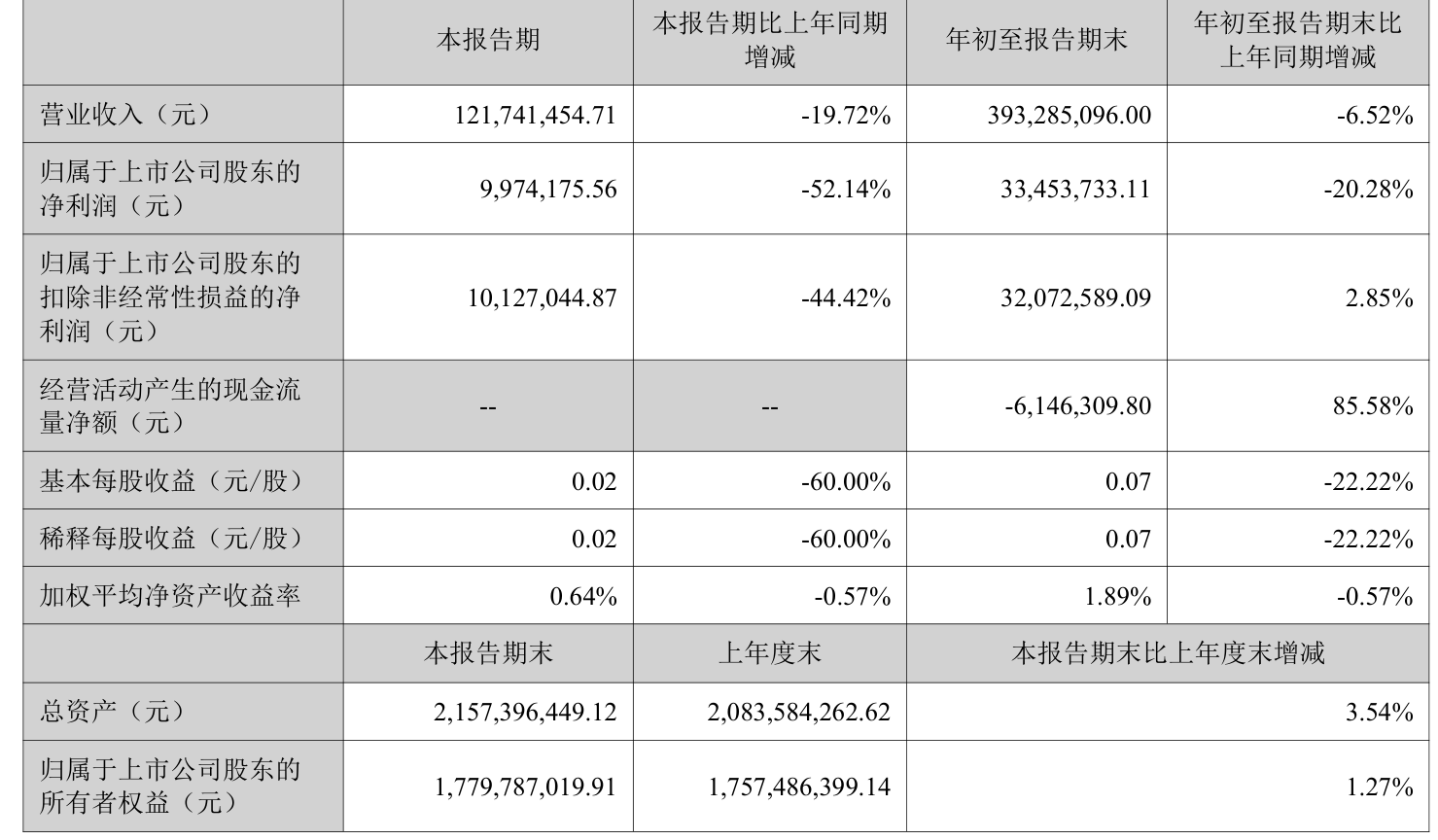 |  | 本报告期 | 本报告期比上年同期增减 | 年初至报告期末 | 年初至报告期末比上年同期增减 |
|---|---|---|---|---|
| 营业收入（元） | 121,741,454.71 | -19.72% | 393,285,096.00 | -6.52% |
| 归属于上市公司股东的净利润（元） | 9,974,175.56 | -52.14% | 33,453,733.11 | -20.28% |
| 归属于上市公司股东的扣除非经常性损益的净利润（元） | 10,127,044.87 | -44.42% | 32,072,589.09 | 2.85% |
| 经营活动产生的现金流量净额（元） | -- | -- | -6,146,309.80 | 85.58% |
| 基本每股收益（元/股） | 0.02 | -60.00% | 0.07 | -22.22% |
| 稀释每股收益（元/股） | 0.02 | -60.00% | 0.07 | -22.22% |
| 加权平均净资产收益率 | 0.64% | -0.57% | 1.89% | -0.57% |
|  | 本报告期末 | 上年度末 | 本报告期末比上年度末增减 | |
| 总资产（元） | 2,157,396,449.12 | 2,083,584,262.62 | 3.54% | |
| 归属于上市公司股东的所有者权益（元） | 1,779,787,019.91 | 1,757,486,399.14 | 1.27% | |